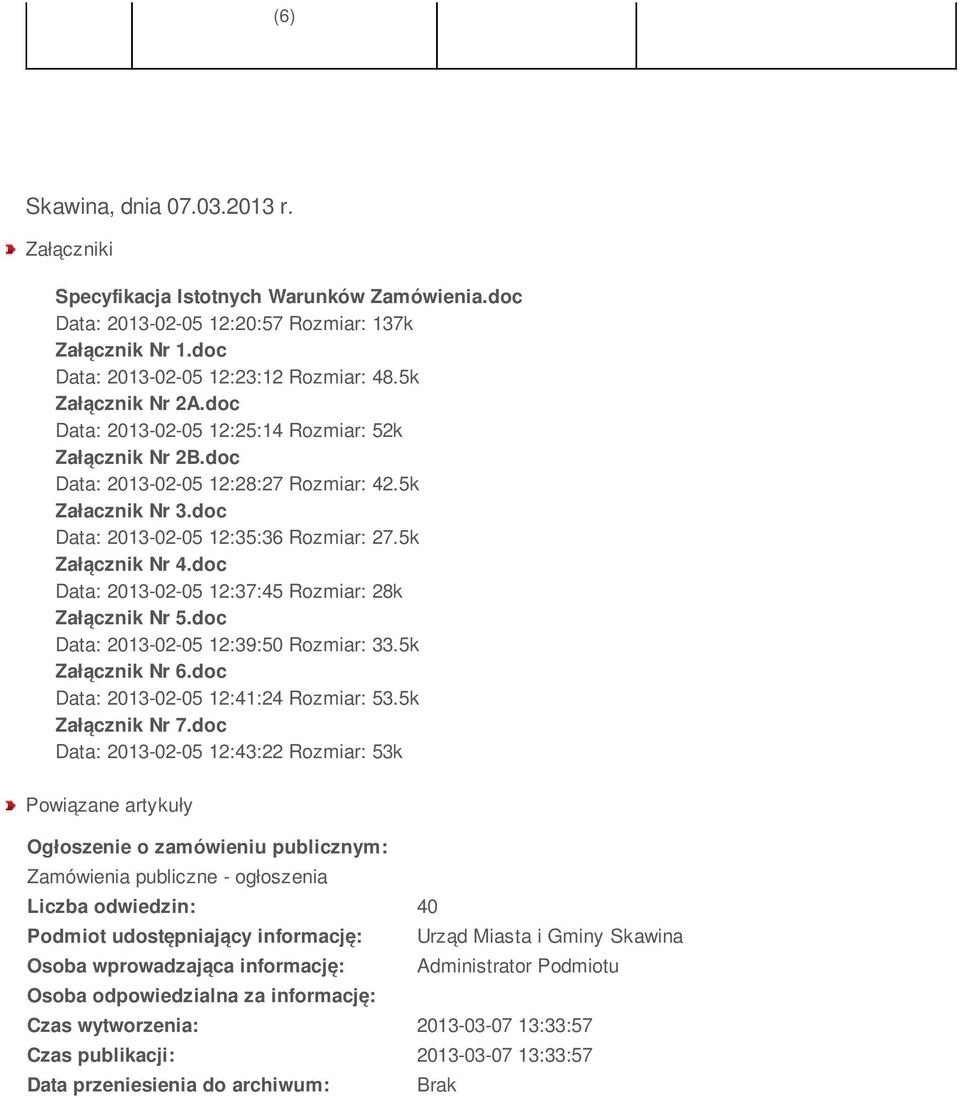 (6)

Skawina, dnia 07.03.2013 r.

Załączniki

Specyfikacja Istotnych Warunków Zamówienia.doc
Data: 2013-02-05 12:20:57 Rozmiar: 137k
Załącznik Nr 1.doc
Data: 2013-02-05 12:23:12 Rozmiar: 48.5k
Załącznik Nr 2A.doc
Data: 2013-02-05 12:25:14 Rozmiar: 52k
Załącznik Nr 2B.doc
Data: 2013-02-05 12:28:27 Rozmiar: 42.5k
Załacznik Nr 3.doc
Data: 2013-02-05 12:35:36 Rozmiar: 27.5k
Załącznik Nr 4.doc
Data: 2013-02-05 12:37:45 Rozmiar: 28k
Załącznik Nr 5.doc
Data: 2013-02-05 12:39:50 Rozmiar: 33.5k
Załącznik Nr 6.doc
Data: 2013-02-05 12:41:24 Rozmiar: 53.5k
Załącznik Nr 7.doc
Data: 2013-02-05 12:43:22 Rozmiar: 53k

Powiązane artykuły

Ogłoszenie o zamówieniu publicznym:
Zamówienia publiczne - ogłoszenia

| | |
|---|---|
| Liczba odwiedzin: | 40 |
| Podmiot udostępniający informację: | Urząd Miasta i Gminy Skawina |
| Osoba wprowadzająca informację: | Administrator Podmiotu |
| Osoba odpowiedzialna za informację: | |
| Czas wytworzenia: | 2013-03-07 13:33:57 |
| Czas publikacji: | 2013-03-07 13:33:57 |
| Data przeniesienia do archiwum: | Brak |